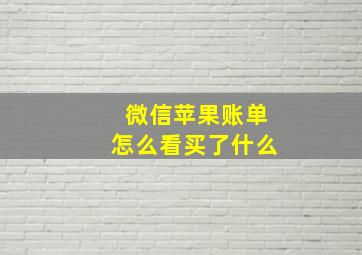 微信苹果账单
怎么看买了什么